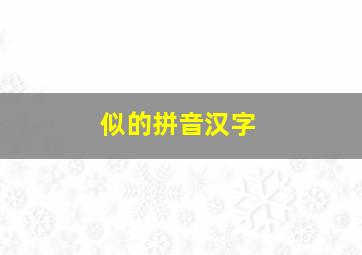 似的拼音汉字